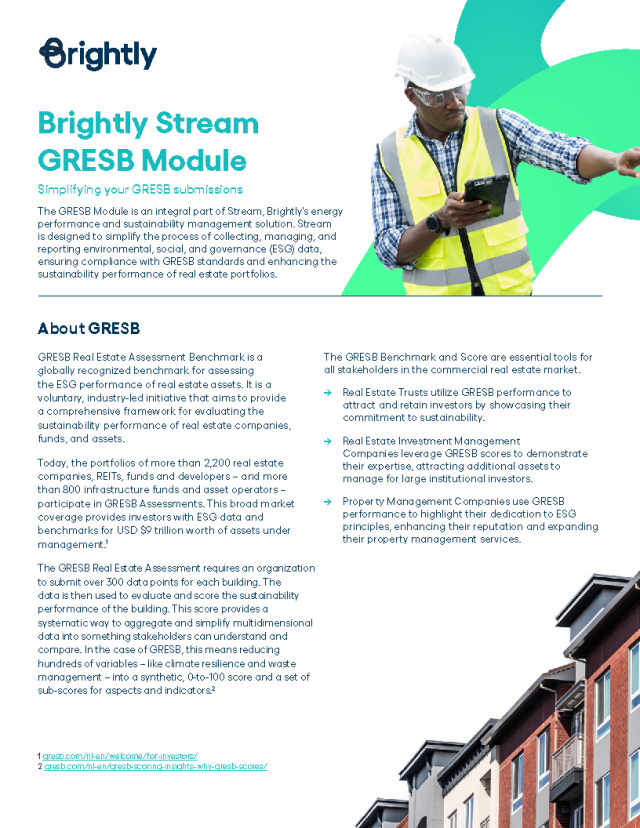 Brightly

Brightly Stream GRESB Module

Simplifying your GRESB submissions

The GRESB Module is an integral part of Stream, Brightly's energy performance and sustainability management solution. Stream is designed to simplify the process of collecting, managing, and reporting environmental, social, and governance (ESG) data, ensuring compliance with GRESB standards and enhancing the sustainability performance of real estate portfolios.

About GRESB

GRESB Real Estate Assessment Benchmark is a globally recognized benchmark for assessing the ESG performance of real estate assets. It is a voluntary, industry-led initiative that aims to provide a comprehensive framework for evaluating the sustainability performance of real estate companies, funds, and assets.

Today, the portfolios of more than 2,200 real estate companies, REITs, funds and developers – and more than 800 infrastructure funds and asset operators – participate in GRESB Assessments. This broad market coverage provides investors with ESG data and benchmarks for USD $9 trillion worth of assets under management.¹

The GRESB Real Estate Assessment requires an organization to submit over 300 data points for each building. The data is then used to evaluate and score the sustainability performance of the building. This score provides a systematic way to aggregate and simplify multidimensional data into something stakeholders can understand and compare. In the case of GRESB, this means reducing hundreds of variables – like climate resilience and waste management – into a synthetic, 0-to-100 score and a set of sub-scores for aspects and indicators.²

The GRESB Benchmark and Score are essential tools for all stakeholders in the commercial real estate market.

→ Real Estate Trusts utilize GRESB performance to attract and retain investors by showcasing their commitment to sustainability.

→ Real Estate Investment Management Companies leverage GRESB scores to demonstrate their expertise, attracting additional assets to manage for large institutional investors.

→ Property Management Companies use GRESB performance to highlight their dedication to ESG principles, enhancing their reputation and expanding their property management services.

1 gresb.com/nl-en/welcome/for-investors/
2 gresb.com/nl-en/gresb-scoring-insights-why-gresb-scores/